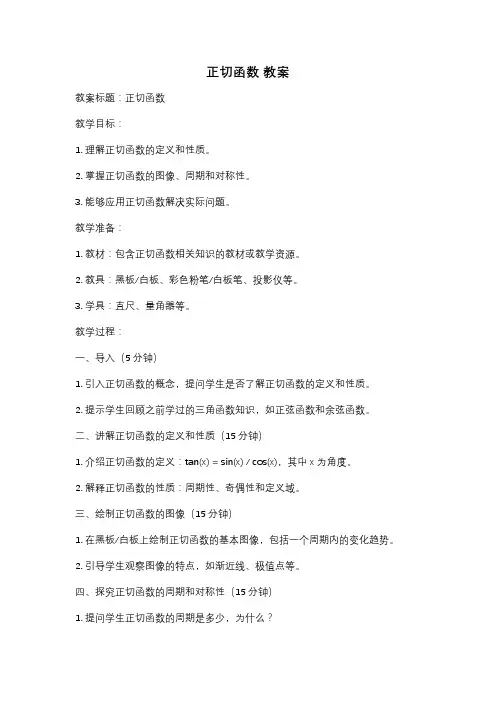 正切函数 教案

教案标题：正切函数

教学目标：

1. 理解正切函数的定义和性质。

2. 掌握正切函数的图像、周期和对称性。

3. 能够应用正切函数解决实际问题。

教学准备：

1. 教材：包含正切函数相关知识的教材或教学资源。

2. 教具：黑板/白板、彩色粉笔/白板笔、投影仪等。

3. 学具：直尺、量角器等。

教学过程：

一、导入（5 分钟）

1. 引入正切函数的概念，提问学生是否了解正切函数的定义和性质。

2. 提示学生回顾之前学过的三角函数知识，如正弦函数和余弦函数。

二、讲解正切函数的定义和性质（15 分钟）

1. 介绍正切函数的定义：$\tan(x) = \sin(x) / \cos(x)$，其中 x 为角度。

2. 解释正切函数的性质：周期性、奇偶性和定义域。

三、绘制正切函数的图像（15 分钟）

1. 在黑板/白板上绘制正切函数的基本图像，包括一个周期内的变化趋势。

2. 引导学生观察图像的特点，如渐近线、极值点等。

四、探究正切函数的周期和对称性（15 分钟）

1. 提问学生正切函数的周期是多少，为什么？